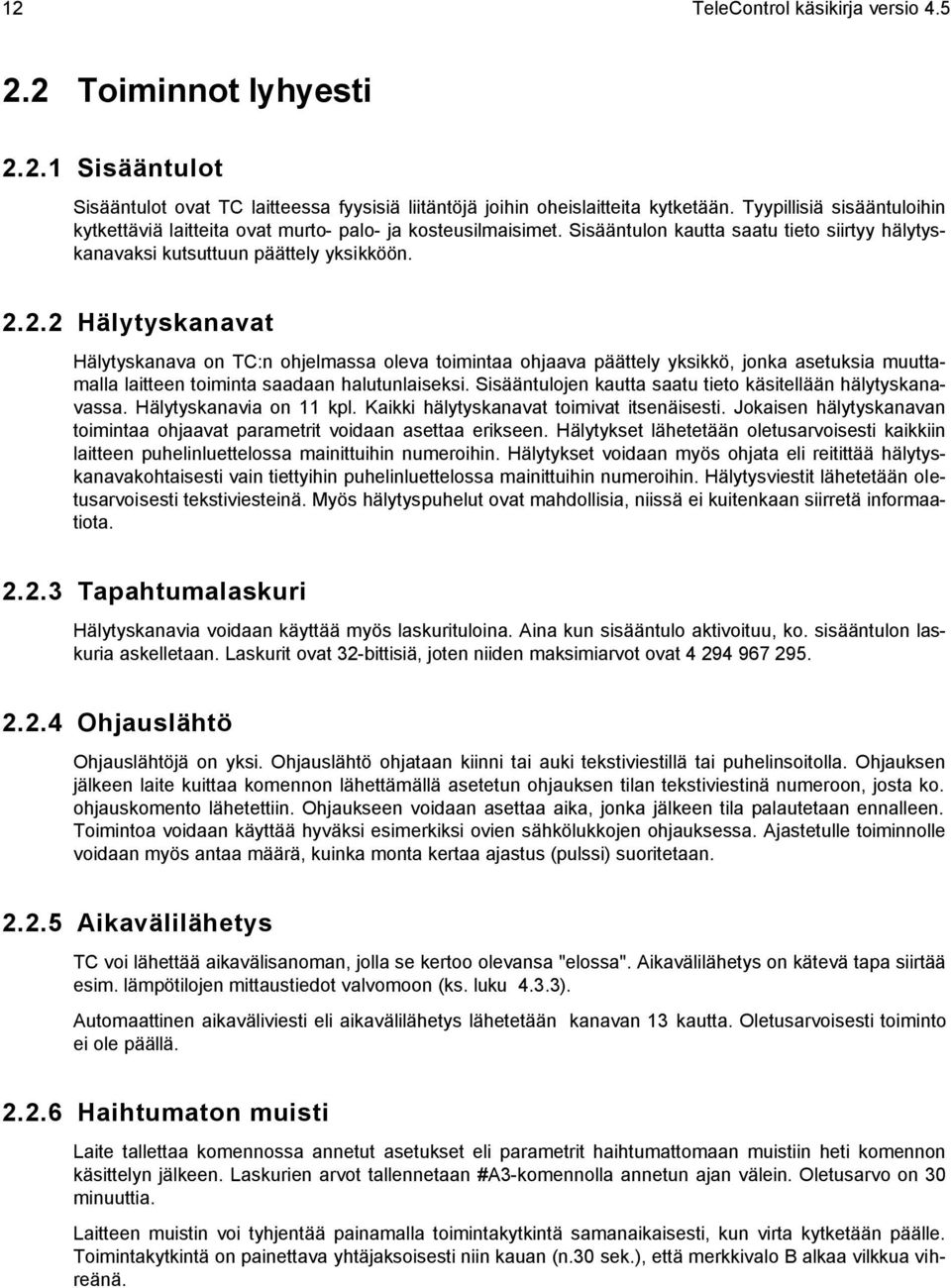 12 TeleControl käsikirja versio 4.5

2.2 Toiminnot lyhyesti

2.2.1 Sisääntulot

Sisääntulot ovat TC laitteessa fyysisiä liitäntöjä joihin oheislaitteita kytketään. Tyypillisiä sisääntuloihin kytkettäviä laitteita ovat murto- palo- ja kosteusilmaisimet. Sisääntulon kautta saatu tieto siirtyy hälytyskanavaksi kutsuttuun päättely yksikköön.

2.2.2 Hälytyskanavat

Hälytyskanava on TC:n ohjelmassa oleva toimintaa ohjaava päättely yksikkö, jonka asetuksia muuttamalla laitteen toiminta saadaan halutunlaiseksi. Sisääntulojen kautta saatu tieto käsitellään hälytyskanavassa. Hälytyskanavia on 11 kpl. Kaikki hälytyskanavat toimivat itsenäisesti. Jokaisen hälytyskanavan toimintaa ohjaavat parametrit voidaan asettaa erikseen. Hälytykset lähetetään oletusarvoisesti kaikkiin laitteen puhelinluettelossa mainittuihin numeroihin. Hälytykset voidaan myös ohjata eli reitittää hälytyskanavakohtaisesti vain tiettyihin puhelinluettelossa mainittuihin numeroihin. Hälytysviestit lähetetään oletusarvoisesti tekstiviesteinä. Myös hälytyspuhelut ovat mahdollisia, niissä ei kuitenkaan siirretä informaatiota.

2.2.3 Tapahtumalaskuri

Hälytyskanavia voidaan käyttää myös laskurituloina. Aina kun sisääntulo aktivoituu, ko. sisääntulon laskuria askelletaan. Laskurit ovat 32-bittisiä, joten niiden maksimiarvot ovat 4 294 967 295.

2.2.4 Ohjauslähtö

Ohjauslähtöjä on yksi. Ohjauslähtö ohjataan kiinni tai auki tekstiviestillä tai puhelinsoitolla. Ohjauksen jälkeen laite kuittaa komennon lähettämällä asetetun ohjauksen tilan tekstiviestinä numeroon, josta ko. ohjauskomento lähetettiin. Ohjaukseen voidaan asettaa aika, jonka jälkeen tila palautetaan ennalleen. Toimintoa voidaan käyttää hyväksi esimerkiksi ovien sähkölukkojen ohjauksessa. Ajastetulle toiminnolle voidaan myös antaa määrä, kuinka monta kertaa ajastus (pulssi) suoritetaan.

2.2.5 Aikavälilähetys

TC voi lähettää aikavälisanoman, jolla se kertoo olevansa "elossa". Aikavälilähetys on kätevä tapa siirtää esim. lämpötilojen mittaustiedot valvomoon (ks. luku 4.3.3).

Automaattinen aikaväliviesti eli aikavälilähetys lähetetään kanavan 13 kautta. Oletusarvoisesti toiminto ei ole päällä.

2.2.6 Haihtumaton muisti

Laite tallettaa komennossa annetut asetukset eli parametrit haihtumattomaan muistiin heti komennon käsittelyn jälkeen. Laskurien arvot tallennetaan #A3-komennolla annetun ajan välein. Oletusarvo on 30 minuuttia.

Laitteen muistin voi tyhjentää painamalla toimintakytkintä samanaikaisesti, kun virta kytketään päälle. Toimintakytkintä on painettava yhtäjaksoisesti niin kauan (n.30 sek.), että merkkivalo B alkaa vilkkua vihreänä.